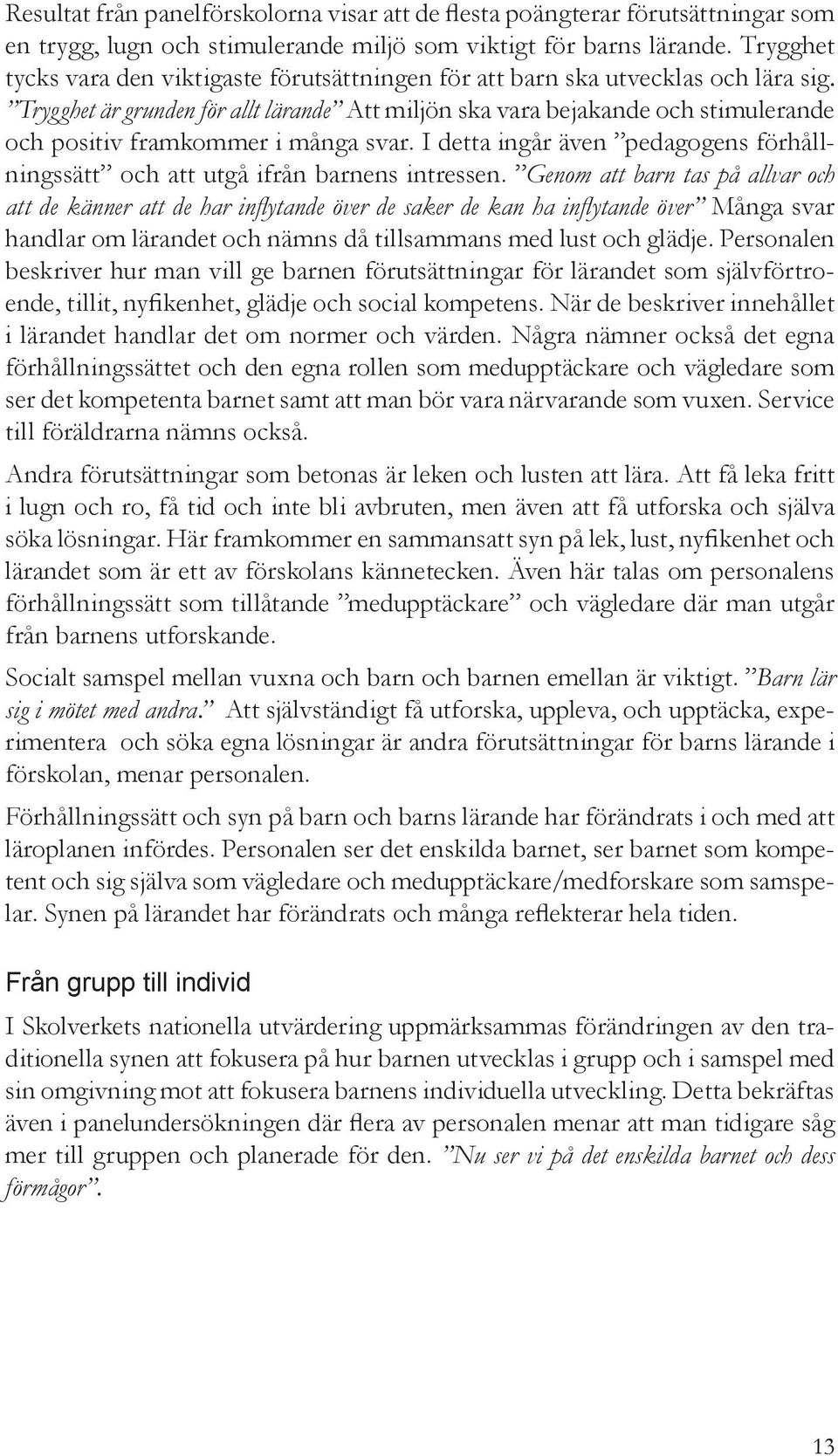 Resultat från panelförskolorna visar att de flesta poängterar förutsättningar som en trygg, lugn och stimulerande miljö som viktigt för barns lärande. Trygghet tycks vara den viktigaste förutsättningen för att barn ska utvecklas och lära sig. ”Trygghet är grunden för allt lärande” Att miljön ska vara bejakande och stimulerande och positiv framkommer i många svar. I detta ingår även ”pedagogens förhållningssätt” och att utgå ifrån barnens intressen. ”Genom att barn tas på allvar och att de känner att de har inflytande över de saker de kan ha inflytande över” Många svar handlar om lärandet och nämns då tillsammans med lust och glädje. Personalen beskriver hur man vill ge barnen förutsättningar för lärandet som självförtroende, tillit, nyfikenhet, glädje och social kompetens. När de beskriver innehållet i lärandet handlar det om normer och värden. Några nämner också det egna förhållningssättet och den egna rollen som medupptäckare och vägledare som ser det kompetenta barnet samt att man bör vara närvarande som vuxen. Service till föräldrarna nämns också.

Andra förutsättningar som betonas är leken och lusten att lära. Att få leka fritt i lugn och ro, få tid och inte bli avbruten, men även att få utforska och själva söka lösningar. Här framkommer en sammansatt syn på lek, lust, nyfikenhet och lärandet som är ett av förskolans kännetecken. Även här talas om personalens förhållningssätt som tillåtande ”medupptäckare” och vägledare där man utgår från barnens utforskande.

Socialt samspel mellan vuxna och barn och barnen emellan är viktigt. ”Barn lär sig i mötet med andra.” Att självständigt få utforska, uppleva, och upptäcka, experimentera och söka egna lösningar är andra förutsättningar för barns lärande i förskolan, menar personalen.

Förhållningssätt och syn på barn och barns lärande har förändrats i och med att läroplanen infördes. Personalen ser det enskilda barnet, ser barnet som kompetent och sig själva som vägledare och medupptäckare/medforskare som samspelar. Synen på lärandet har förändrats och många reflekterar hela tiden.

Från grupp till individ

I Skolverkets nationella utvärdering uppmärksammas förändringen av den traditionella synen att fokusera på hur barnen utvecklas i grupp och i samspel med sin omgivning mot att fokusera barnens individuella utveckling. Detta bekräftas även i panelundersökningen där flera av personalen menar att man tidigare såg mer till gruppen och planerade för den. ”Nu ser vi på det enskilda barnet och dess förmågor”.

13